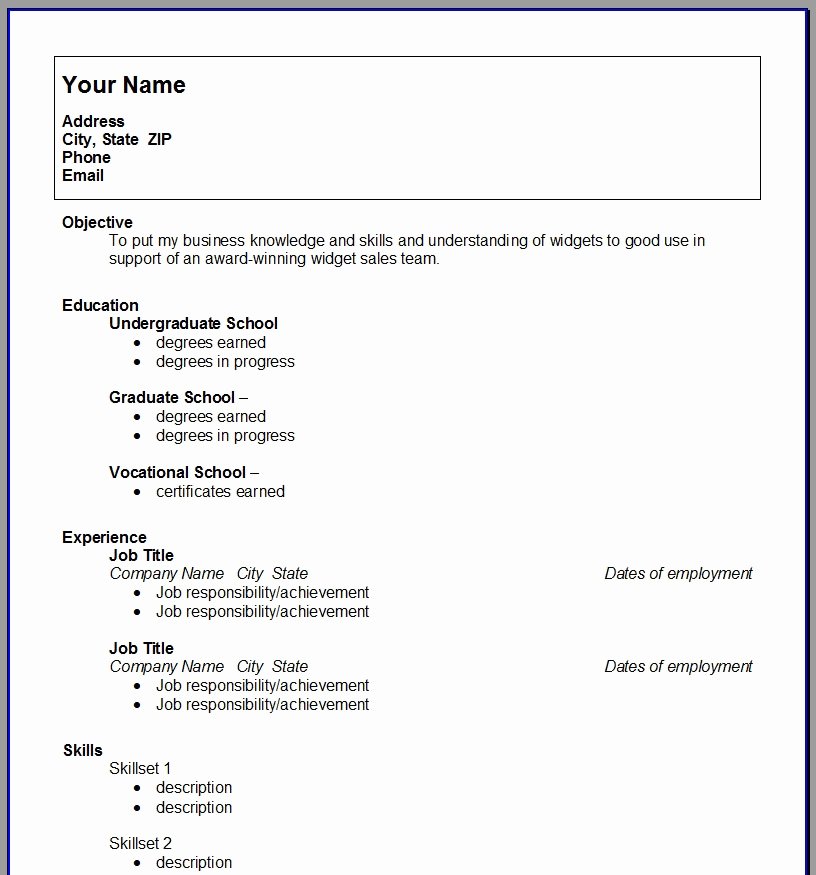 Your Name

Address
City, State ZIP
Phone
Email

Objective
To put my business knowledge and skills and understanding of widgets to good use in support of an award-winning widget sales team.

Education
Undergraduate School
- degrees earned
- degrees in progress

Graduate School –
- degrees earned
- degrees in progress

Vocational School –
- certificates earned

Experience
Job Title
Company Name City State Dates of employment
- Job responsibility/achievement
- Job responsibility/achievement

Job Title
Company Name City State Dates of employment
- Job responsibility/achievement
- Job responsibility/achievement

Skills
Skillset 1
- description
- description

Skillset 2
- description